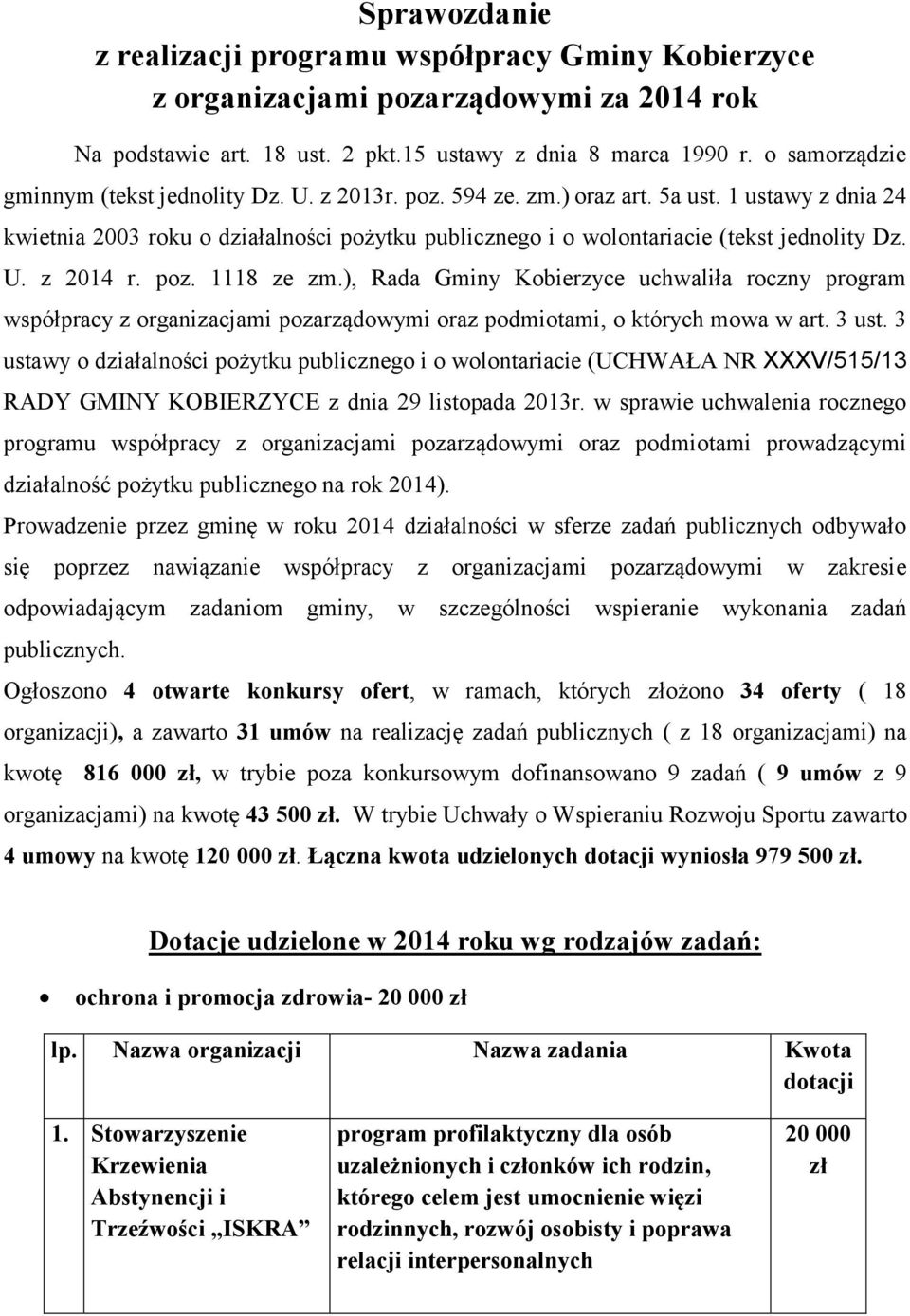 Sprawozdanie
z realizacji programu współpracy Gminy Kobierzyce
z organizacjami pozarządowymi za 2014 rok

Na podstawie art. 18 ust. 2 pkt.15 ustawy z dnia 8 marca 1990 r. o samorządzie gminnym (tekst jednolity Dz. U. z 2013r. poz. 594 ze. zm.) oraz art. 5a ust. 1 ustawy z dnia 24 kwietnia 2003 roku o działalności pożytku publicznego i o wolontariacie (tekst jednolity Dz. U. z 2014 r. poz. 1118 ze zm.), Rada Gminy Kobierzyce uchwaliła roczny program współpracy z organizacjami pozarządowymi oraz podmiotami, o których mowa w art. 3 ust. 3 ustawy o działalności pożytku publicznego i o wolontariacie (UCHWAŁA NR XXXV/515/13 RADY GMINY KOBIERZYCE z dnia 29 listopada 2013r. w sprawie uchwalenia rocznego programu współpracy z organizacjami pozarządowymi oraz podmiotami prowadzącymi działalność pożytku publicznego na rok 2014).

Prowadzenie przez gminę w roku 2014 działalności w sferze zadań publicznych odbywało się poprzez nawiązanie współpracy z organizacjami pozarządowymi w zakresie odpowiadającym zadaniom gminy, w szczególności wspieranie wykonania zadań publicznych.

Ogłoszono 4 otwarte konkursy ofert, w ramach, których złożono 34 oferty ( 18 organizacji), a zawarto 31 umów na realizację zadań publicznych ( z 18 organizacjami) na kwotę 816 000 zł, w trybie poza konkursowym dofinansowano 9 zadań ( 9 umów z 9 organizacjami) na kwotę 43 500 zł. W trybie Uchwały o Wspieraniu Rozwoju Sportu zawarto 4 umowy na kwotę 120 000 zł. Łączna kwota udzielonych dotacji wyniosła 979 500 zł.

Dotacje udzielone w 2014 roku wg rodzajów zadań:

• ochrona i promocja zdrowia- 20 000 zł

| lp. | Nazwa organizacji | Nazwa zadania | Kwota dotacji |
|---|---|---|---|
| 1. | Stowarzyszenie Krzewienia Abstynencji i Trzeźwości „ISKRA” | program profilaktyczny dla osób uzależnionych i członków ich rodzin, którego celem jest umocnienie więzi rodzinnych, rozwój osobisty i poprawa relacji interpersonalnych | 20 000 zł |